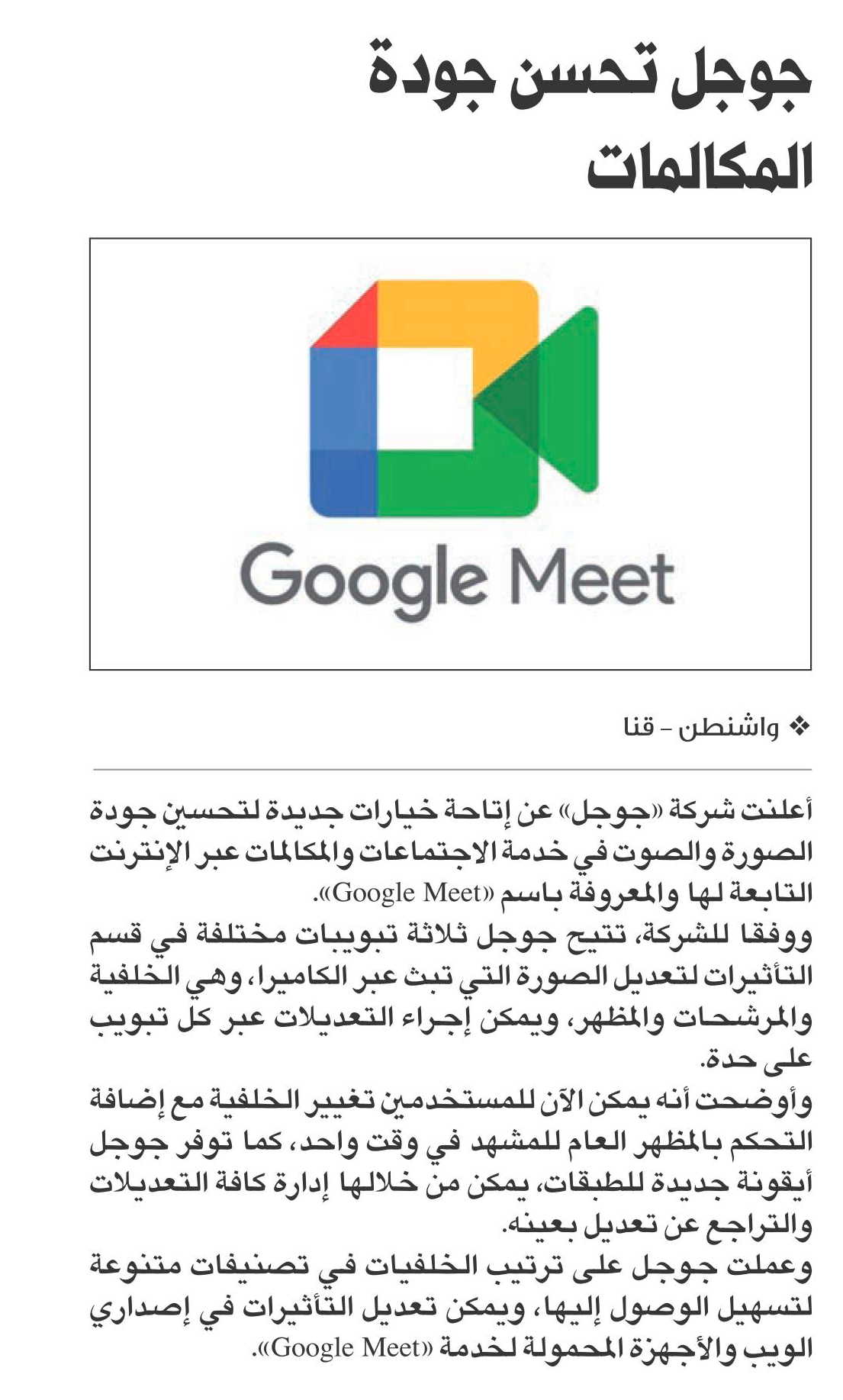 جوجل تحسن جودة المكالمات

Google Meet

❖ واشنطن - قنا

أعلنت شركة «جوجل» عن إتاحة خيارات جديدة لتحسين جودة الصورة والصوت في خدمة الاجتماعات والمكالمات عبر الإنترنت التابعة لها والمعروفة باسم «Google Meet».
ووفقا للشركة، تتيح جوجل ثلاثة تبويبات مختلفة في قسم التأثيرات لتعديل الصورة التي تبث عبر الكاميرا، وهي الخلفية والمرشحات والمظهر، ويمكن إجراء التعديلات عبر كل تبويب على حدة.
وأوضحت أنه يمكن الآن للمستخدمين تغيير الخلفية مع إضافة التحكم بالمظهر العام للمشهد في وقت واحد، كما توفر جوجل أيقونة جديدة للطبقات، يمكن من خلالها إدارة كافة التعديلات والتراجع عن تعديل بعينه.
وعملت جوجل على ترتيب الخلفيات في تصنيفات متنوعة لتسهيل الوصول إليها، ويمكن تعديل التأثيرات في إصداري الويب والأجهزة المحمولة لخدمة «Google Meet».